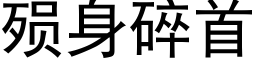 殒身碎首